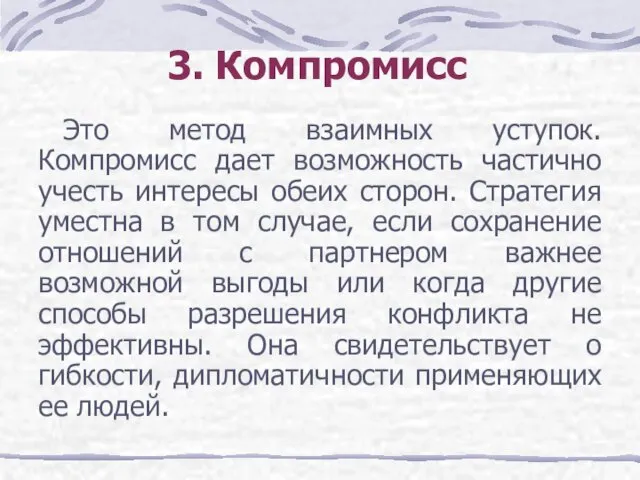 3. Компромисс

Это метод взаимных уступок. Компромисс дает возможность частично учесть интересы обеих сторон. Стратегия уместна в том случае, если сохранение отношений с партнером важнее возможной выгоды или когда другие способы разрешения конфликта не эффективны. Она свидетельствует о гибкости, дипломатичности применяющих ее людей.